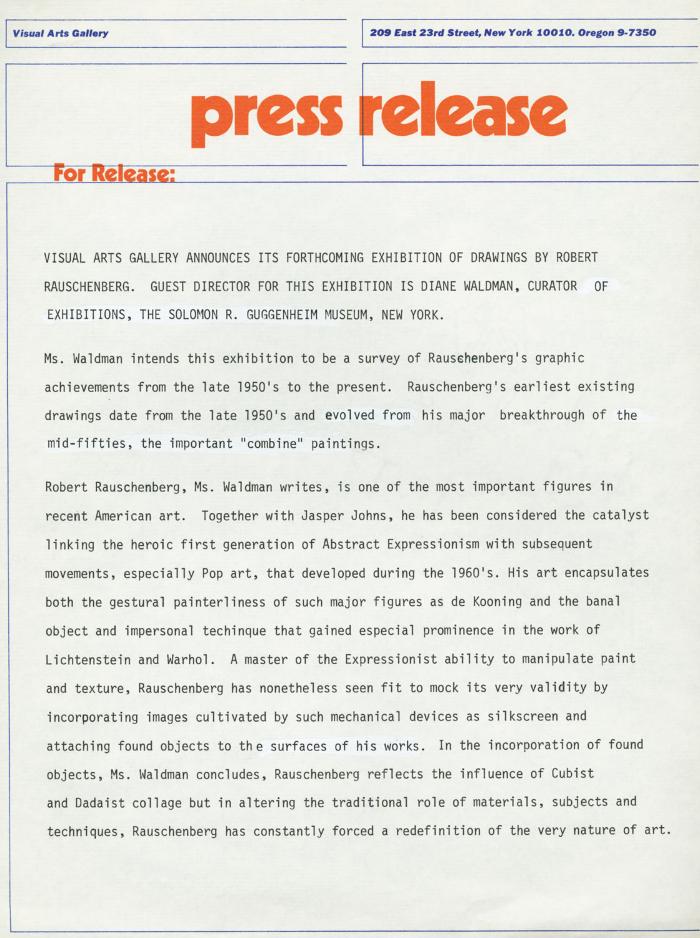 Visual Arts Gallery

209 East 23rd Street, New York 10010. Oregon 9-7350

press release

For Release:

VISUAL ARTS GALLERY ANNOUNCES ITS FORTHCOMING EXHIBITION OF DRAWINGS BY ROBERT RAUSCHENBERG. GUEST DIRECTOR FOR THIS EXHIBITION IS DIANE WALDMAN, CURATOR OF EXHIBITIONS, THE SOLOMON R. GUGGENHEIM MUSEUM, NEW YORK.

Ms. Waldman intends this exhibition to be a survey of Rauschenberg's graphic achievements from the late 1950's to the present. Rauschenberg's earliest existing drawings date from the late 1950's and evolved from his major breakthrough of the mid-fifties, the important "combine" paintings.

Robert Rauschenberg, Ms. Waldman writes, is one of the most important figures in recent American art. Together with Jasper Johns, he has been considered the catalyst linking the heroic first generation of Abstract Expressionism with subsequent movements, especially Pop art, that developed during the 1960's. His art encapsulates both the gestural painterliness of such major figures as de Kooning and the banal object and impersonal techinque that gained especial prominence in the work of Lichtenstein and Warhol. A master of the Expressionist ability to manipulate paint and texture, Rauschenberg has nonetheless seen fit to mock its very validity by incorporating images cultivated by such mechanical devices as silkscreen and attaching found objects to the surfaces of his works. In the incorporation of found objects, Ms. Waldman concludes, Rauschenberg reflects the influence of Cubist and Dadaist collage but in altering the traditional role of materials, subjects and techniques, Rauschenberg has constantly forced a redefinition of the very nature of art.